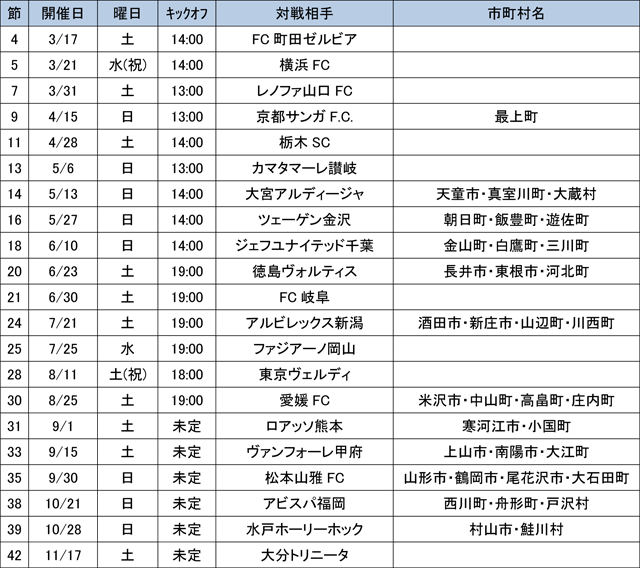 | 節 | 開催日 | 曜日 | キックオフ | 対戦相手 | 市町村名 |
|---|---|---|---|---|---|
| 4 | 3/17 | 土 | 14:00 | FC 町田ゼルビア | |
| 5 | 3/21 | 水(祝) | 14:00 | 横浜 FC | |
| 7 | 3/31 | 土 | 13:00 | レノファ山口 FC | |
| 9 | 4/15 | 日 | 13:00 | 京都サンガ F.C. | 最上町 |
| 11 | 4/28 | 土 | 14:00 | 栃木 SC | |
| 13 | 5/6 | 日 | 13:00 | カマタマーレ讃岐 | |
| 14 | 5/13 | 日 | 14:00 | 大宮アルディージャ | 天童市・真室川町・大蔵村 |
| 16 | 5/27 | 日 | 14:00 | ツェーゲン金沢 | 朝日町・飯豊町・遊佐町 |
| 18 | 6/10 | 日 | 14:00 | ジェフユナイテッド千葉 | 金山町・白鷹町・三川町 |
| 20 | 6/23 | 土 | 19:00 | 徳島ヴォルティス | 長井市・東根市・河北町 |
| 21 | 6/30 | 土 | 19:00 | FC 岐阜 | |
| 24 | 7/21 | 土 | 19:00 | アルビレックス新潟 | 酒田市・新庄市・山辺町・川西町 |
| 25 | 7/25 | 水 | 19:00 | ファジアーノ岡山 | |
| 28 | 8/11 | 土(祝) | 18:00 | 東京ヴェルディ | |
| 30 | 8/25 | 土 | 19:00 | 愛媛 FC | 米沢市・中山町・高畠町・庄内町 |
| 31 | 9/1 | 土 | 未定 | ロアッソ熊本 | 寒河江市・小国町 |
| 33 | 9/15 | 土 | 未定 | ヴァンフォーレ甲府 | 上山市・南陽市・大江町 |
| 35 | 9/30 | 日 | 未定 | 松本山雅 FC | 山形市・鶴岡市・尾花沢市・大石田町 |
| 38 | 10/21 | 日 | 未定 | アビスパ福岡 | 西川町・舟形町・戸沢村 |
| 39 | 10/28 | 日 | 未定 | 水戸ホーリーホック | 村山市・鮭川村 |
| 42 | 11/17 | 土 | 未定 | 大分トリニータ | |